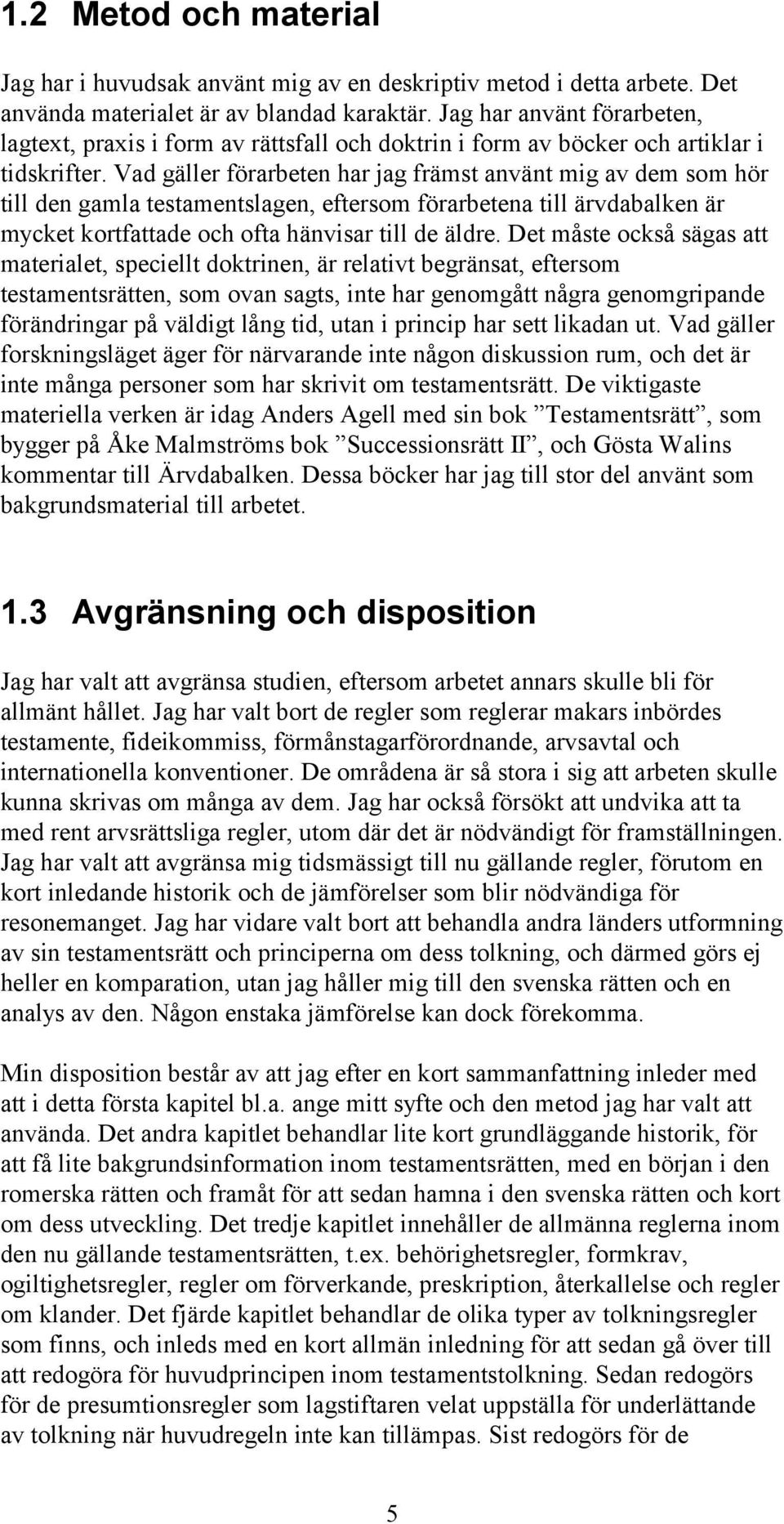 1.2 Metod och material

Jag har i huvudsak använt mig av en deskriptiv metod i detta arbete. Det använda materialet är av blandad karaktär. Jag har använt förarbeten, lagtext, praxis i form av rättsfall och doktrin i form av böcker och artiklar i tidskrifter. Vad gäller förarbeten har jag främst använt mig av dem som hör till den gamla testamentslagen, eftersom förarbetena till ärvdabalken är mycket kortfattade och ofta hänvisar till de äldre. Det måste också sägas att materialet, speciellt doktrinen, är relativt begränsat, eftersom testamentsrätten, som ovan sagts, inte har genomgått några genomgripande förändringar på väldigt lång tid, utan i princip har sett likadan ut. Vad gäller forskningsläget äger för närvarande inte någon diskussion rum, och det är inte många personer som har skrivit om testamentsrätt. De viktigaste materiella verken är idag Anders Agell med sin bok ”Testamentsrätt”, som bygger på Åke Malmströms bok ”Successionsrätt II”, och Gösta Walins kommentar till Ärvdabalken. Dessa böcker har jag till stor del använt som bakgrundsmaterial till arbetet.

1.3 Avgränsning och disposition

Jag har valt att avgränsa studien, eftersom arbetet annars skulle bli för allmänt hållet. Jag har valt bort de regler som reglerar makars inbördes testamente, fideikommiss, förmånstagarförordnande, arvsavtal och internationella konventioner. De områdena är så stora i sig att arbeten skulle kunna skrivas om många av dem. Jag har också försökt att undvika att ta med rent arvsrättsliga regler, utom där det är nödvändigt för framställningen. Jag har valt att avgränsa mig tidsmässigt till nu gällande regler, förutom en kort inledande historik och de jämförelser som blir nödvändiga för resonemanget. Jag har vidare valt bort att behandla andra länders utformning av sin testamentsrätt och principerna om dess tolkning, och därmed görs ej heller en komparation, utan jag håller mig till den svenska rätten och en analys av den. Någon enstaka jämförelse kan dock förekomma.

Min disposition består av att jag efter en kort sammanfattning inleder med att i detta första kapitel bl.a. ange mitt syfte och den metod jag har valt att använda. Det andra kapitlet behandlar lite kort grundläggande historik, för att få lite bakgrundsinformation inom testamentsrätten, med en början i den romerska rätten och framåt för att sedan hamna i den svenska rätten och kort om dess utveckling. Det tredje kapitlet innehåller de allmänna reglerna inom den nu gällande testamentsrätten, t.ex. behörighetsregler, formkrav, ogiltighetsregler, regler om förverkande, preskription, återkallelse och regler om klander. Det fjärde kapitlet behandlar de olika typer av tolkningsregler som finns, och inleds med en kort allmän inledning för att sedan gå över till att redogöra för huvudprincipen inom testamentstolkning. Sedan redogörs för de presumtionsregler som lagstiftaren velat uppställa för underlättande av tolkning när huvudregeln inte kan tillämpas. Sist redogörs för de

5